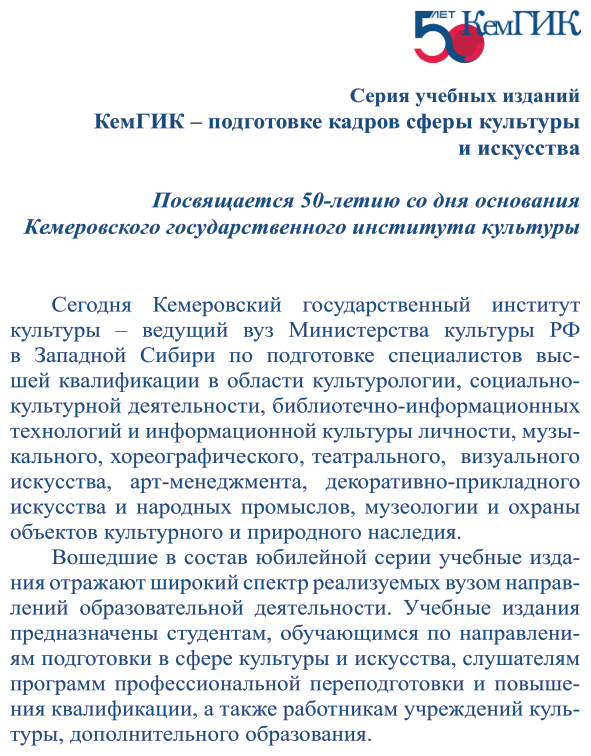 50 ЛЕТ КемГИК

Серия учебных изданий
КемГИК – подготовке кадров сферы культуры и искусства

Посвящается 50-летию со дня основания Кемеровского государственного института культуры

Сегодня Кемеровский государственный институт культуры – ведущий вуз Министерства культуры РФ в Западной Сибири по подготовке специалистов высшей квалификации в области культурологии, социально-культурной деятельности, библиотечно-информационных технологий и информационной культуры личности, музыкального, хореографического, театрального, визуального искусства, арт-менеджмента, декоративно-прикладного искусства и народных промыслов, музеологии и охраны объектов культурного и природного наследия.

Вошедшие в состав юбилейной серии учебные издания отражают широкий спектр реализуемых вузом направлений образовательной деятельности. Учебные издания предназначены студентам, обучающимся по направлениям подготовки в сфере культуры и искусства, слушателям программ профессиональной переподготовки и повышения квалификации, а также работникам учреждений культуры, дополнительного образования.